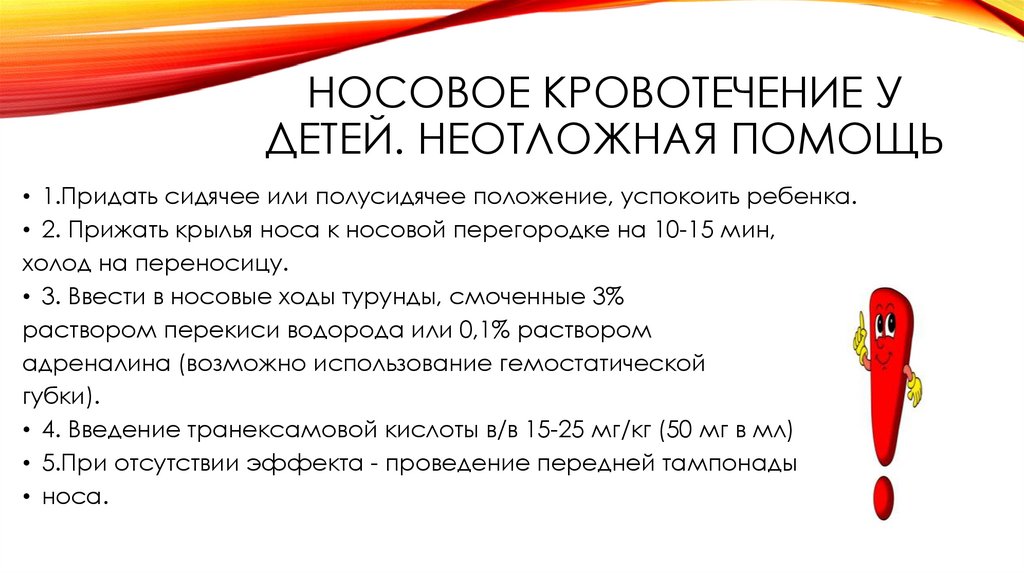 НОСОВОЕ КРОВОТЕЧЕНИЕ У ДЕТЕЙ. НЕОТЛОЖНАЯ ПОМОЩЬ

• 1.Придать сидячее или полусидячее положение, успокоить ребенка.
• 2. Прижать крылья носа к носовой перегородке на 10-15 мин, холод на переносицу.
• 3. Ввести в носовые ходы турунды, смоченные 3% раствором перекиси водорода или 0,1% раствором адреналина (возможно использование гемостатической губки).
• 4. Введение транексамовой кислоты в/в 15-25 мг/кг (50 мг в мл)
• 5.При отсутствии эффекта - проведение передней тампонады
• носа.